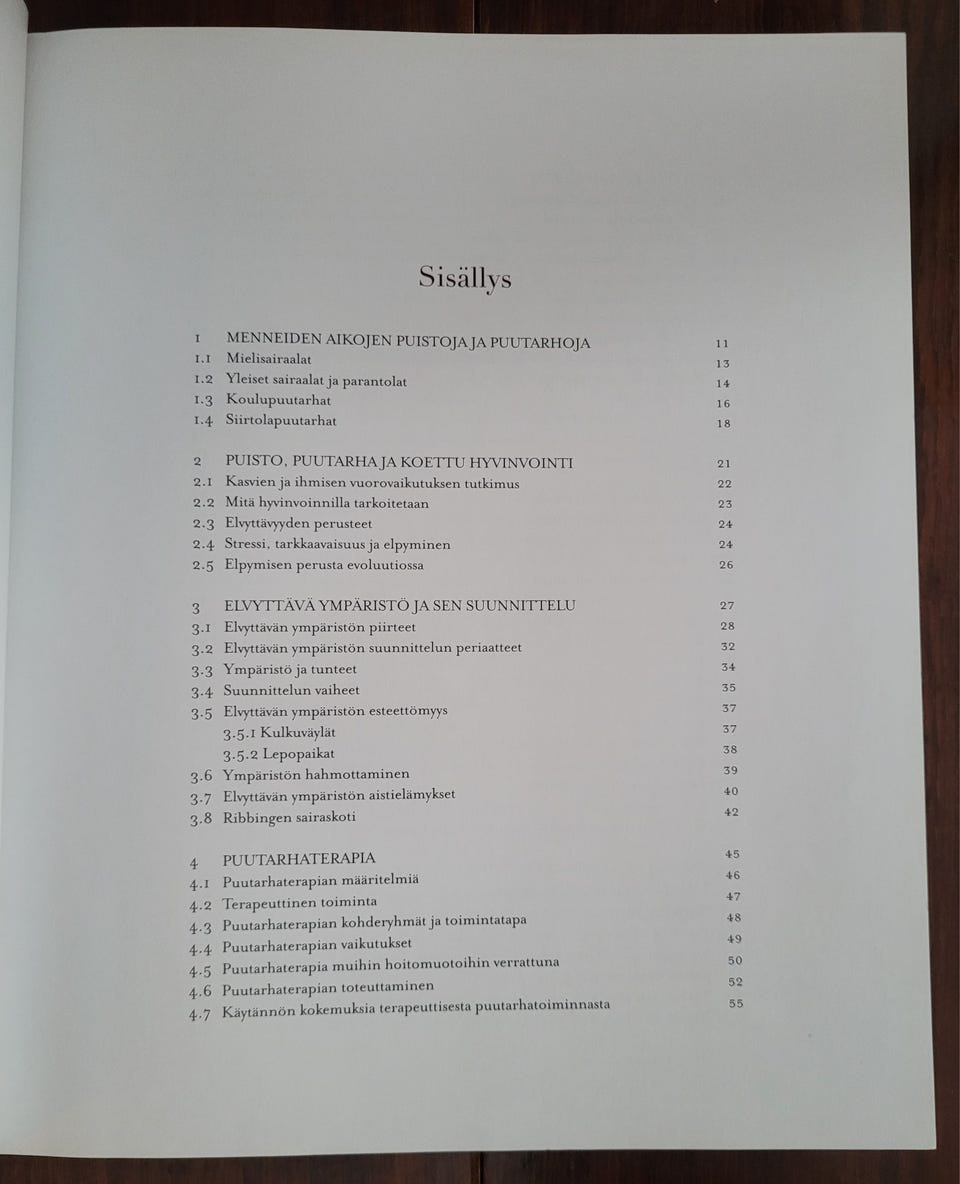 Sisällys

1 MENNEIDEN AIKOJEN PUISTOJA JA PUUTARHOJA 11
1.1 Mielisairaalat 13
1.2 Yleiset sairaalat ja parantolat 14
1.3 Koulupuutarhat 16
1.4 Siirtolapuutarhat 18

2 PUISTO, PUUTARHA JA KOETTU HYVINVOINTI 21
2.1 Kasvien ja ihmisen vuorovaikutuksen tutkimus 22
2.2 Mitä hyvinvoinnilla tarkoitetaan 23
2.3 Elvyttävyyden perusteet 24
2.4 Stressi, tarkkaavaisuus ja elpyminen 24
2.5 Elpymisen perusta evoluutiossa 26

3 ELVYTTÄVÄ YMPÄRISTÖ JA SEN SUUNNITTELU 27
3.1 Elvyttävän ympäristön piirteet 28
3.2 Elvyttävän ympäristön suunnittelun periaatteet 32
3.3 Ympäristö ja tunteet 34
3.4 Suunnittelun vaiheet 35
3.5 Elvyttävän ympäristön esteettömyys 37
3.5.1 Kulkuväylät 37
3.5.2 Lepopaikat 38
3.6 Ympäristön hahmottaminen 39
3.7 Elvyttävän ympäristön aistielämykset 40
3.8 Ribbingen sairaskoti 42

4 PUUTARHATERAPIA 45
4.1 Puutarhaterapian määritelmiä 46
4.2 Terapeuttinen toiminta 47
4.3 Puutarhaterapian kohderyhmät ja toimintatapa 48
4.4 Puutarhaterapian vaikutukset 49
4.5 Puutarhaterapia muihin hoitomuotoihin verrattuna 50
4.6 Puutarhaterapian toteuttaminen 52
4.7 Käytännön kokemuksia terapeuttisesta puutarhatoiminnasta 55